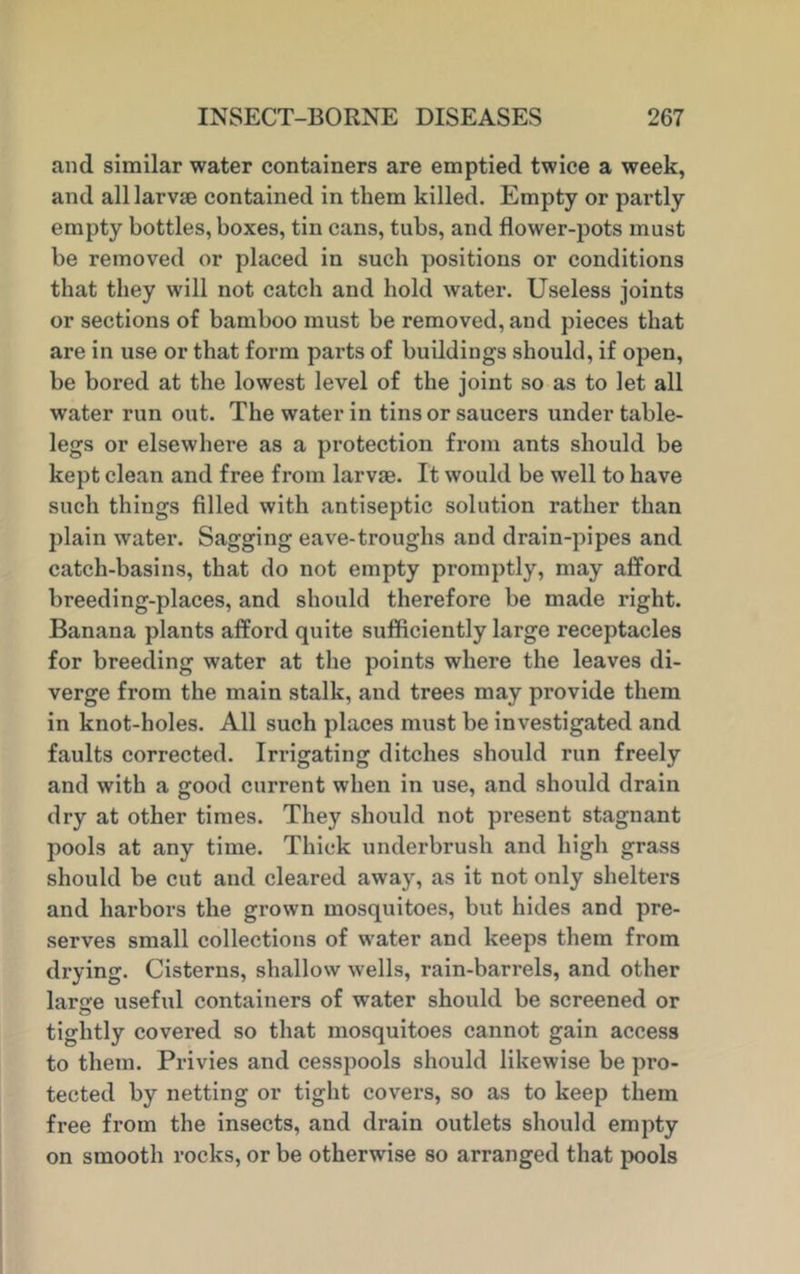 INSECT-BORNE DISEASES 267

and similar water containers are emptied twice a week, and all larvæ contained in them killed. Empty or partly empty bottles, boxes, tin cans, tubs, and flower-pots must be removed or placed in such positions or conditions that they will not catch and hold water. Useless joints or sections of bamboo must be removed, and pieces that are in use or that form parts of buildings should, if open, be bored at the lowest level of the joint so as to let all water run out. The water in tins or saucers under table-legs or elsewhere as a protection from ants should be kept clean and free from larvæ. It would be well to have such things filled with antiseptic solution rather than plain water. Sagging eave-troughs and drain-pipes and catch-basins, that do not empty promptly, may afford breeding-places, and should therefore be made right. Banana plants afford quite sufficiently large receptacles for breeding water at the points where the leaves diverge from the main stalk, and trees may provide them in knot-holes. All such places must be investigated and faults corrected. Irrigating ditches should run freely and with a good current when in use, and should drain dry at other times. They should not present stagnant pools at any time. Thick underbrush and high grass should be cut and cleared away, as it not only shelters and harbors the grown mosquitoes, but hides and preserves small collections of water and keeps them from drying. Cisterns, shallow wells, rain-barrels, and other large useful containers of water should be screened or tightly covered so that mosquitoes cannot gain access to them. Privies and cesspools should likewise be protected by netting or tight covers, so as to keep them free from the insects, and drain outlets should empty on smooth rocks, or be otherwise so arranged that pools